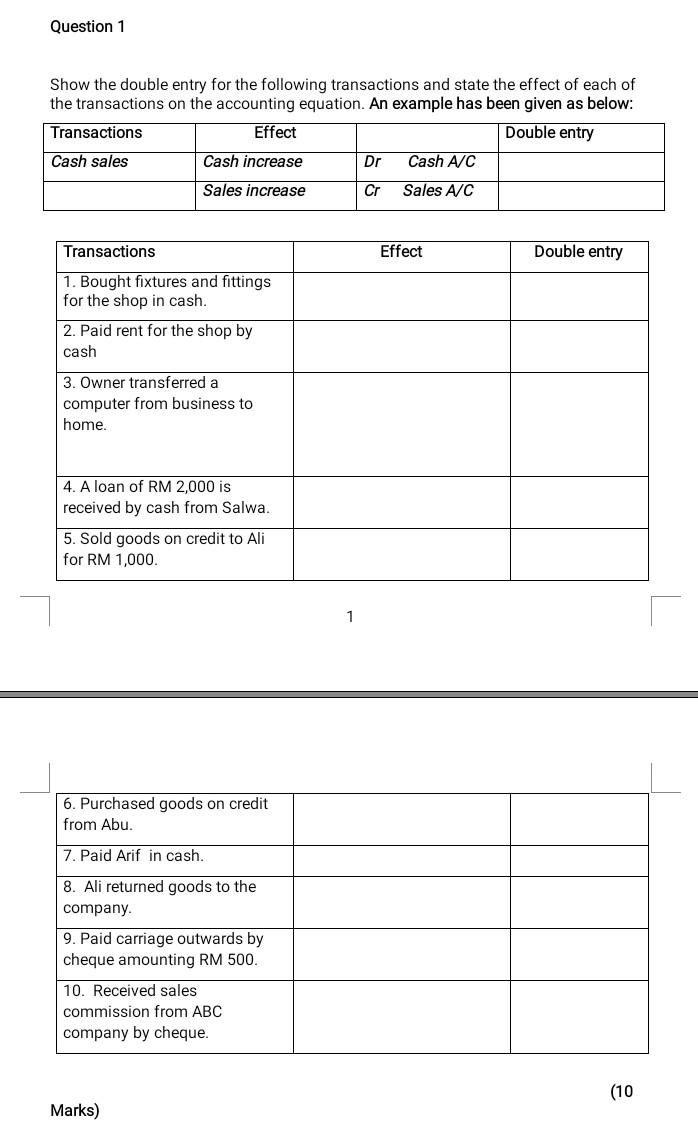 Question 1

Show the double entry for the following transactions and state the effect of each of the transactions on the accounting equation. An example has been given as below:

| Transactions | Effect | | Double entry |
|---|---|---|---|
| Cash sales | Cash increase | Dr Cash A/C | |
| | Sales increase | Cr Sales A/C | |

| Transactions | Effect | Double entry |
|---|---|---|
| 1. Bought fixtures and fittings for the shop in cash. | | |
| 2. Paid rent for the shop by cash | | |
| 3. Owner transferred a computer from business to home. | | |
| 4. A loan of RM 2,000 is received by cash from Salwa. | | |
| 5. Sold goods on credit to Ali for RM 1,000. | | |

1

| | | |
|---|---|---|
| 6. Purchased goods on credit from Abu. | | |
| 7. Paid Arif in cash. | | |
| 8. Ali returned goods to the company. | | |
| 9. Paid carriage outwards by cheque amounting RM 500. | | |
| 10. Received sales commission from ABC company by cheque. | | |

(10 Marks)